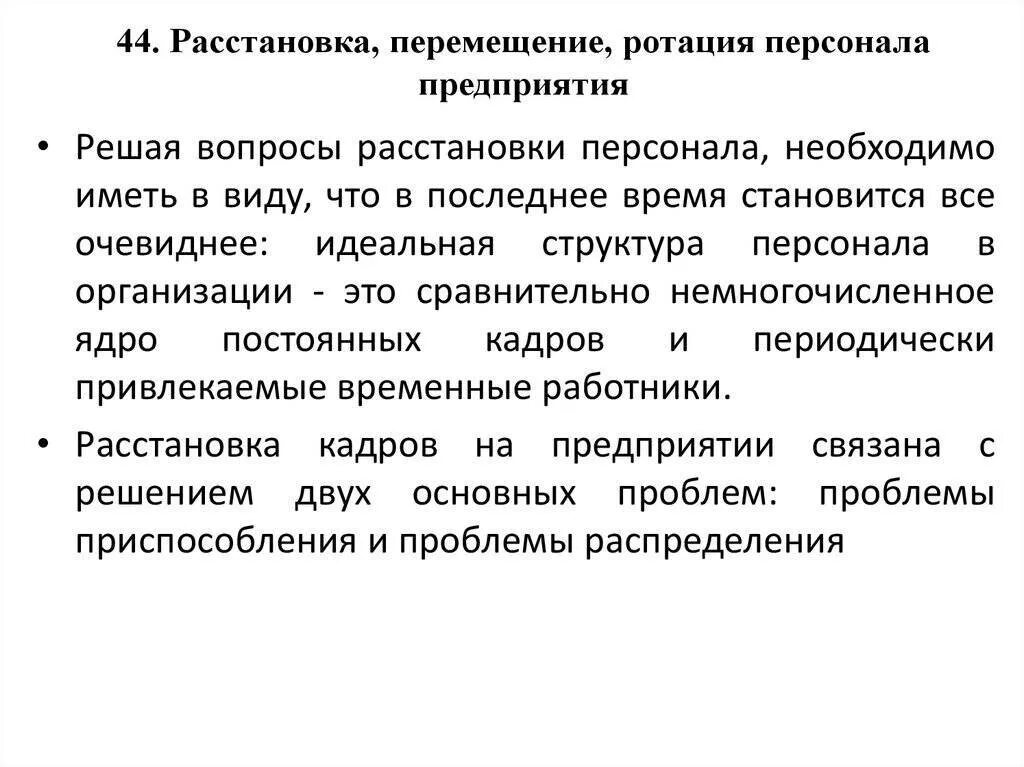 44. Расстановка, перемещение, ротация персонала предприятия

• Решая вопросы расстановки персонала, необходимо иметь в виду, что в последнее время становится все очевиднее: идеальная структура персонала в организации - это сравнительно немногочисленное ядро постоянных кадров и периодически привлекаемые временные работники.

• Расстановка кадров на предприятии связана с решением двух основных проблем: проблемы приспособления и проблемы распределения